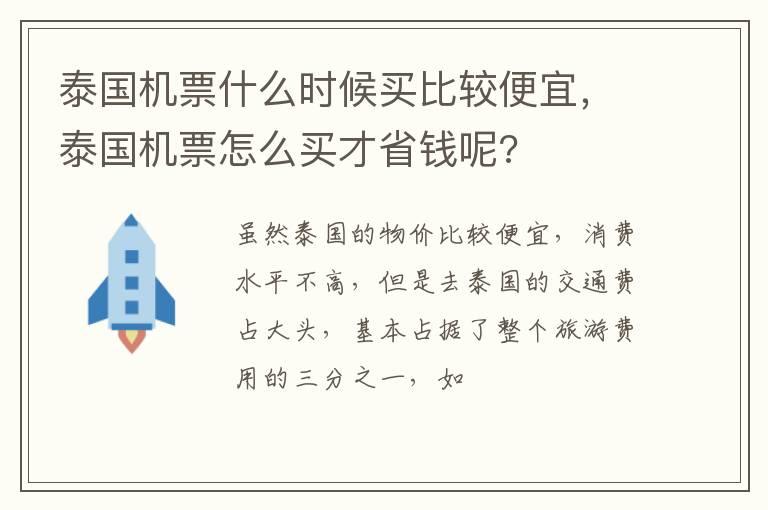 泰国机票什么时候买比较便宜，泰国机票怎么买才省钱呢?

虽然泰国的物价比较便宜，消费水平不高，但是去泰国的交通费占大头，基本占据了整个旅游费用的三分之一，如